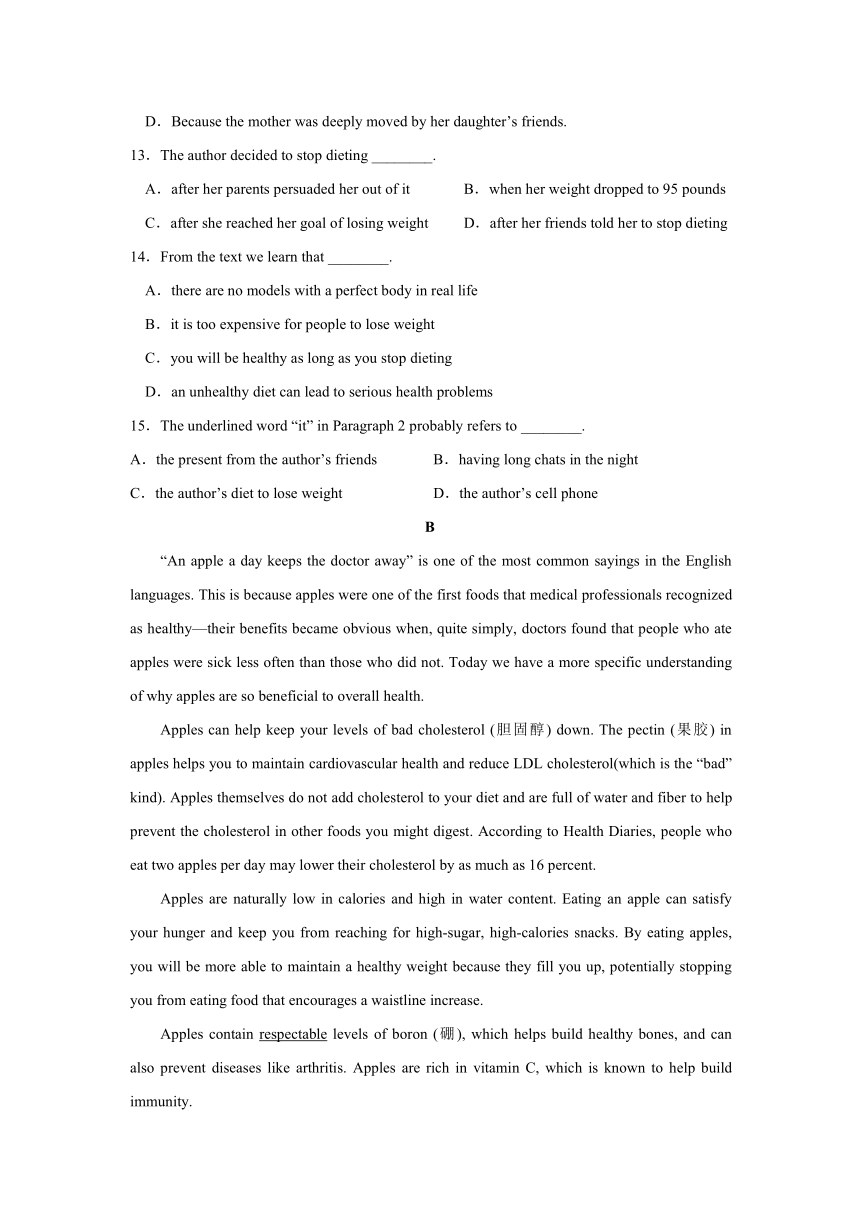 D．Because the mother was deeply moved by her daughter’s friends.

13．The author decided to stop dieting ________.

A．after her parents persuaded her out of it

B．when her weight dropped to 95 pounds

C．after she reached her goal of losing weight

D．after her friends told her to stop dieting

14．From the text we learn that ________.

A．there are no models with a perfect body in real life

B．it is too expensive for people to lose weight

C．you will be healthy as long as you stop dieting

D．an unhealthy diet can lead to serious health problems

15．The underlined word “it” in Paragraph 2 probably refers to ________.

A．the present from the author’s friends

B．having long chats in the night

C．the author’s diet to lose weight

D．the author’s cell phone

B

“An apple a day keeps the doctor away” is one of the most common sayings in the English languages. This is because apples were one of the first foods that medical professionals recognized as healthy—their benefits became obvious when, quite simply, doctors found that people who ate apples were sick less often than those who did not. Today we have a more specific understanding of why apples are so beneficial to overall health.

Apples can help keep your levels of bad cholesterol (胆固醇) down. The pectin (果胶) in apples helps you to maintain cardiovascular health and reduce LDL cholesterol(which is the “bad” kind). Apples themselves do not add cholesterol to your diet and are full of water and fiber to help prevent the cholesterol in other foods you might digest. According to Health Diaries, people who eat two apples per day may lower their cholesterol by as much as 16 percent.

Apples are naturally low in calories and high in water content. Eating an apple can satisfy your hunger and keep you from reaching for high-sugar, high-calories snacks. By eating apples, you will be more able to maintain a healthy weight because they fill you up, potentially stopping you from eating food that encourages a waistline increase.

Apples contain respectable levels of boron (硼), which helps build healthy bones, and can also prevent diseases like arthritis. Apples are rich in vitamin C, which is known to help build immunity.